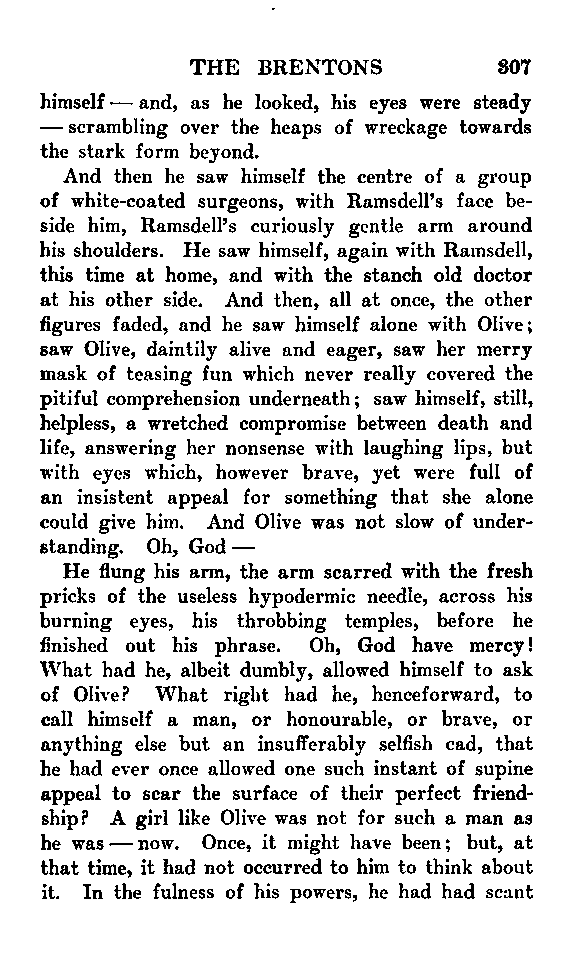 THE BRENTONS 307

himself — and, as he looked, his eyes were steady — scrambling over the heaps of wreckage towards the stark form beyond.

And then he saw himself the centre of a group of white-coated surgeons, with Ramsdell's face beside him, Ramsdell's curiously gentle arm around his shoulders. He saw himself, again with Ramsdell, this time at home, and with the stanch old doctor at his other side. And then, all at once, the other figures faded, and he saw himself alone with Olive; saw Olive, daintily alive and eager, saw her merry mask of teasing fun which never really covered the pitiful comprehension underneath; saw himself, still, helpless, a wretched compromise between death and life, answering her nonsense with laughing lips, but with eyes which, however brave, yet were full of an insistent appeal for something that she alone could give him. And Olive was not slow of understanding. Oh, God —

He flung his arm, the arm scarred with the fresh pricks of the useless hypodermic needle, across his burning eyes, his throbbing temples, before he finished out his phrase. Oh, God have mercy! What had he, albeit dumbly, allowed himself to ask of Olive? What right had he, henceforward, to call himself a man, or honourable, or brave, or anything else but an insufferably selfish cad, that he had ever once allowed one such instant of supine appeal to scar the surface of their perfect friendship? A girl like Olive was not for such a man as he was — now. Once, it might have been; but, at that time, it had not occurred to him to think about it. In the fulness of his powers, he had had scant